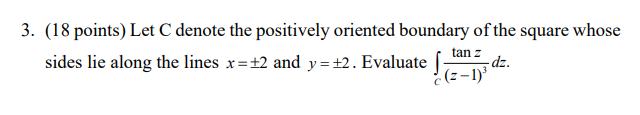 3. (18 points) Let C denote the positively oriented boundary of the square whose sides lie along the lines $x = \pm 2$ and $y = \pm 2$. Evaluate $\int_C \frac{\tan z}{(z-1)^3} dz$.